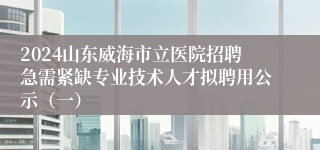 2024山东威海市立医院招聘急需紧缺专业技术人才拟聘用公示（一）